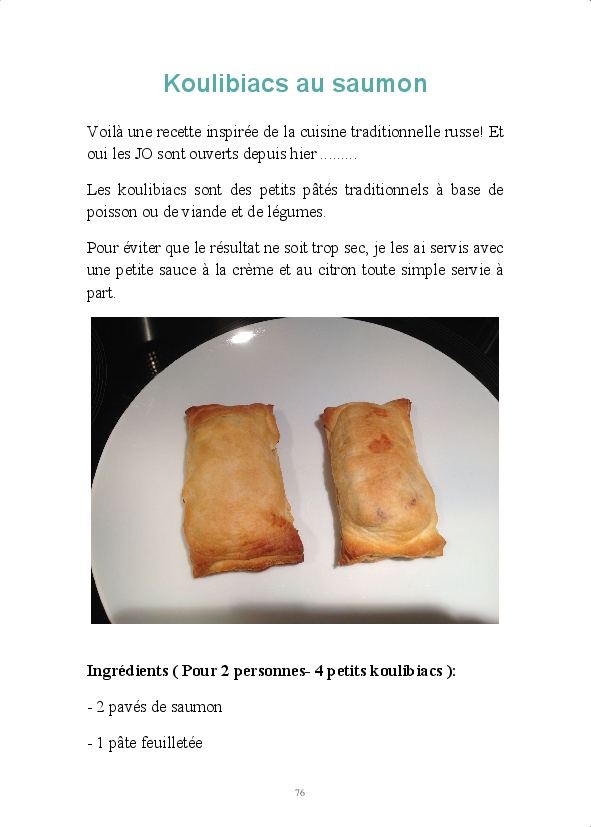 Koulibiacs au saumon

Voilà une recette inspirée de la cuisine traditionnelle russe! Et oui les JO sont ouverts depuis hier .........

Les koulibiacs sont des petits pâtés traditionnels à base de poisson ou de viande et de légumes.

Pour éviter que le résultat ne soit trop sec, je les ai servis avec une petite sauce à la crème et au citron toute simple servie à part.

Ingrédients ( Pour 2 personnes- 4 petits koulibiacs ):

- 2 pavés de saumon

- 1 pâte feuilletée

76